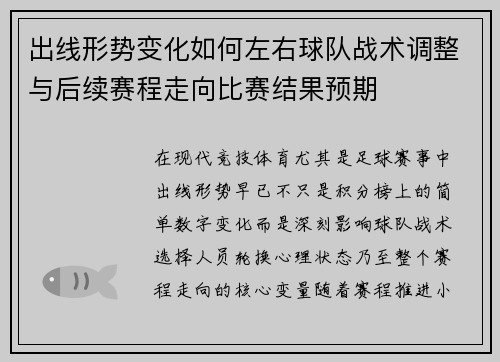 出线形势变化如何左右球队战术调整与后续赛程走向比赛结果预期

在现代竞技体育尤其是足球赛事中出线形势早已不只是积分榜上的简单数字变化而是深刻影响球队战术选择人员轮换心理状态乃至整个赛程走向的核心变量随着赛程推进小